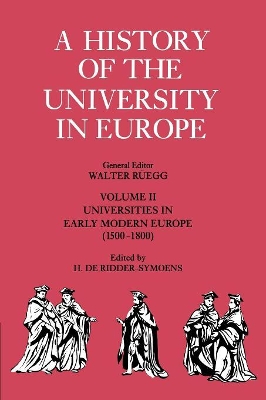 A HISTORY OF THE UNIVERSITY IN EUROPE

General Editor
WALTER RÜEGG

VOLUME II
UNIVERSITIES IN EARLY MODERN EUROPE
(1500–1800)

Edited by
H. DE RIDDER-SYMOENS